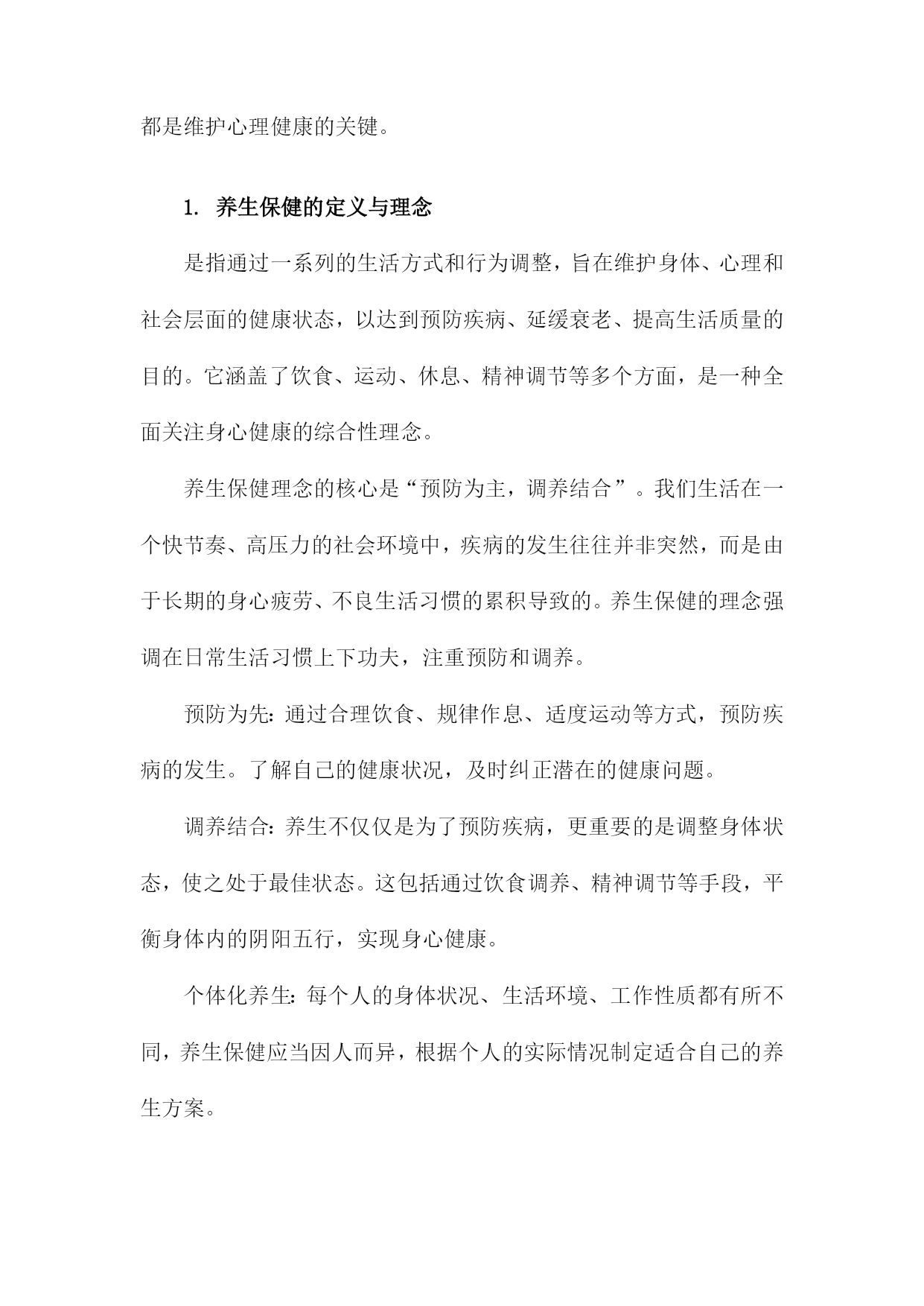 都是维护心理健康的关键。

1. 养生保健的定义与理念

是指通过一系列的生活方式和行为调整，旨在维护身体、心理和社会层面的健康状态，以达到预防疾病、延缓衰老、提高生活质量的目的。它涵盖了饮食、运动、休息、精神调节等多个方面，是一种全面关注身心健康的综合性理念。

养生保健理念的核心是“预防为主，调养结合”。我们生活在一个快节奏、高压力的社会环境中，疾病的发生往往并非突然，而是由于长期的身心疲劳、不良生活习惯的累积导致的。养生保健的理念强调在日常生活习惯上下功夫，注重预防和调养。

预防为先：通过合理饮食、规律作息、适度运动等方式，预防疾病的发生。了解自己的健康状况，及时纠正潜在的健康问题。

调养结合：养生不仅仅是为了预防疾病，更重要的是调整身体状态，使之处于最佳状态。这包括通过饮食调养、精神调节等手段，平衡身体内的阴阳五行，实现身心健康。

个体化养生：每个人的身体状况、生活环境、工作性质都有所不同，养生保健应当因人而异，根据个人的实际情况制定适合自己的养生方案。